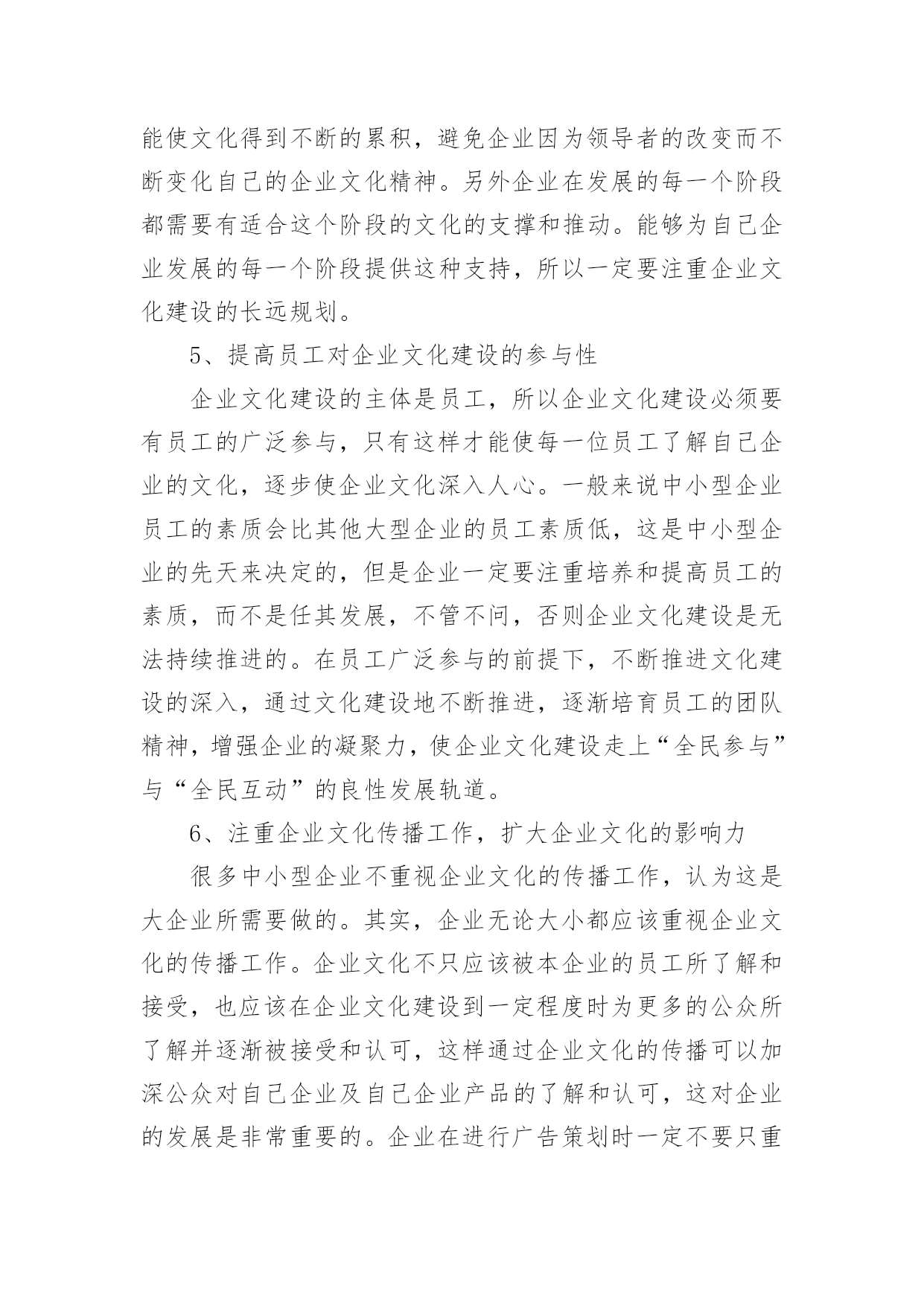 能使文化得到不断的累积，避免企业因为领导者的改变而不断变化自己的企业文化精神。另外企业在发展的每一个阶段都需要有适合这个阶段的文化的支撑和推动。能够为自己企业发展的每一个阶段提供这种支持，所以一定要注重企业文化建设的长远规划。

5、提高员工对企业文化建设的参与性

企业文化建设的主体是员工，所以企业文化建设必须要有员工的广泛参与，只有这样才能使每一位员工了解自己企业的文化，逐步使企业文化深入人心。一般来说中小型企业员工的素质会比其他大型企业的员工素质低，这是中小型企业的先天来决定的，但是企业一定要注重培养和提高员工的素质，而不是任其发展，不管不问，否则企业文化建设是无法持续推进的。在员工广泛参与的前提下，不断推进文化建设的深入，通过文化建设地不断推进，逐渐培育员工的团队精神，增强企业的凝聚力，使企业文化建设走上“全民参与”与“全民互动”的良性发展轨道。

6、注重企业文化传播工作，扩大企业文化的影响力

很多中小型企业不重视企业文化的传播工作，认为这是大企业所需要做的。其实，企业无论大小都应该重视企业文化的传播工作。企业文化不只应该被本企业的员工所了解和接受，也应该在企业文化建设到一定程度时为更多的公众所了解并逐渐被接受和认可，这样通过企业文化的传播可以加深公众对自己企业及自己企业产品的了解和认可，这对企业的发展是非常重要的。企业在进行广告策划时一定不要只重